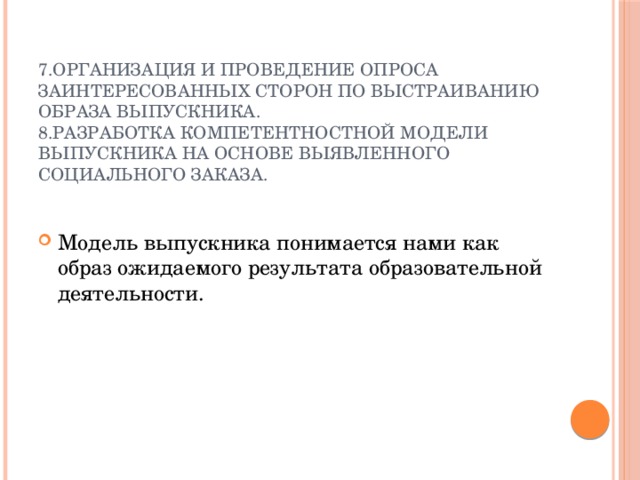 7.ОРГАНИЗАЦИЯ И ПРОВЕДЕНИЕ ОПРОСА ЗАИНТЕРЕСОВАННЫХ СТОРОН ПО ВЫСТРАИВАНИЮ ОБРАЗА ВЫПУСКНИКА.
8.РАЗРАБОТКА КОМПЕТЕНТНОСТНОЙ МОДЕЛИ ВЫПУСКНИКА НА ОСНОВЕ ВЫЯВЛЕННОГО СОЦИАЛЬНОГО ЗАКАЗА.

Модель выпускника понимается нами как образ ожидаемого результата образовательной деятельности.